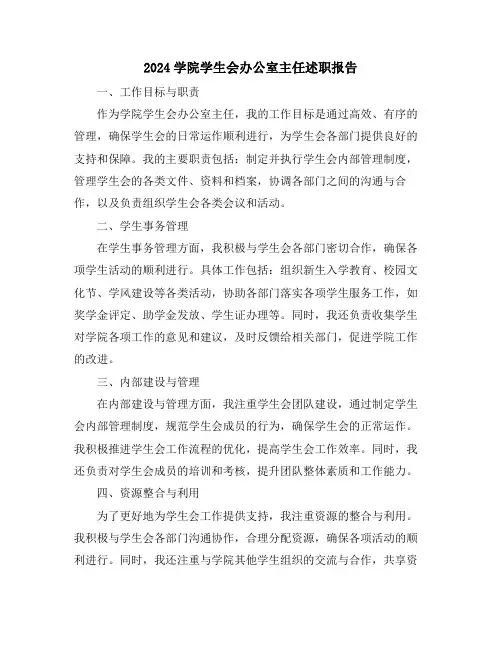 2024 学院学生会办公室主任述职报告

一、工作目标与职责

作为学院学生会办公室主任，我的工作目标是通过高效、有序的管理，确保学生会的日常运作顺利进行，为学生会各部门提供良好的支持和保障。我的主要职责包括：制定并执行学生会内部管理制度，管理学生会的各类文件、资料和档案，协调各部门之间的沟通与合作，以及负责组织学生会各类会议和活动。

二、学生事务管理

在学生事务管理方面，我积极与学生会各部门密切合作，确保各项学生活动的顺利进行。具体工作包括：组织新生入学教育、校园文化节、学风建设等各类活动，协助各部门落实各项学生服务工作，如奖学金评定、助学金发放、学生证办理等。同时，我还负责收集学生对学院各项工作的意见和建议，及时反馈给相关部门，促进学院工作的改进。

三、内部建设与管理

在内部建设与管理方面，我注重学生会团队建设，通过制定学生会内部管理制度，规范学生会成员的行为，确保学生会的正常运作。我积极推进学生会工作流程的优化，提高学生会工作效率。同时，我还负责对学生会成员的培训和考核，提升团队整体素质和工作能力。

四、资源整合与利用

为了更好地为学生会工作提供支持，我注重资源的整合与利用。我积极与学生会各部门沟通协作，合理分配资源，确保各项活动的顺利进行。同时，我还注重与学院其他学生组织的交流与合作，共享资